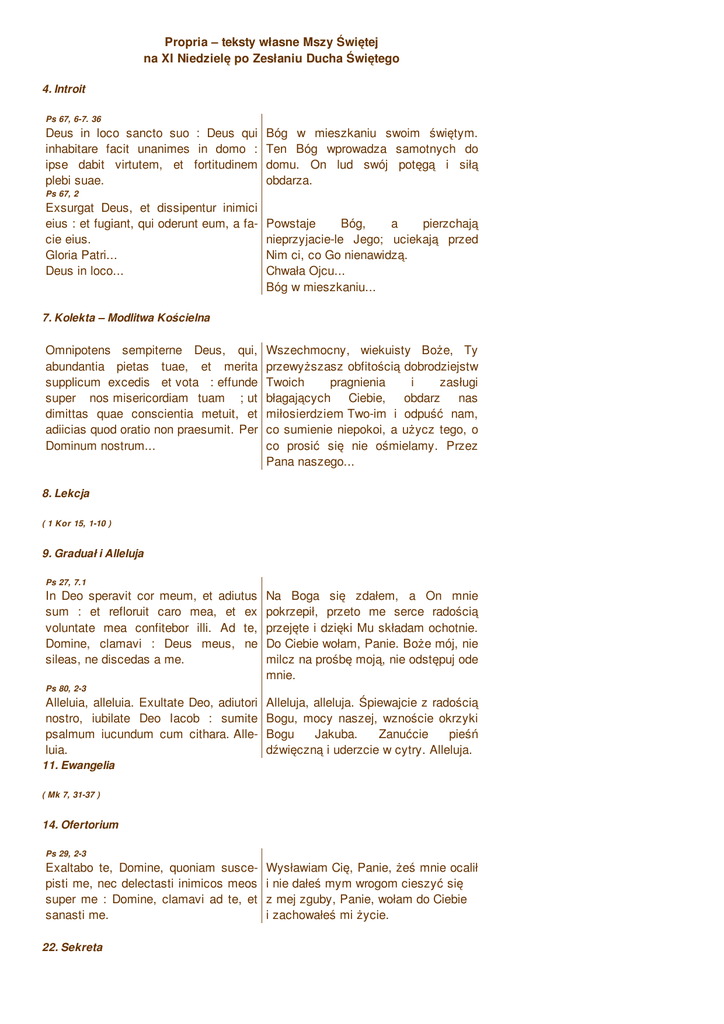 Propria – teksty własne Mszy Świętej
na XI Niedzielę po Zesłaniu Ducha Świętego

4. Introit

Ps 67, 6-7. 36
Deus in loco sancto suo : Deus qui inhabitare facit unanimes in domo : ipse dabit virtutem, et fortitudinem plebi suae.
Ps 67, 2
Exsurgat Deus, et dissipentur inimici eius : et fugiant, qui oderunt eum, a facie eius.
Gloria Patri...
Deus in loco...

Bóg w mieszkaniu swoim świętym. Ten Bóg wprowadza samotnych do domu. On lud swój potęgą i siłą obdarza.
Powstaje Bóg, a pierzchają nieprzyjacie-le Jego; uciekają przed Nim ci, co Go nienawidzą.
Chwała Ojcu...
Bóg w mieszkaniu...

7. Kolekta – Modlitwa Kościelna

Omnipotens sempiterne Deus, qui, abundantia pietas tuae, et merita supplicum excedis et vota : effunde super nos misericordiam tuam ; ut dimittas quae conscientia metuit, et adiicias quod oratio non praesumit. Per Dominum nostrum...

Wszechmocny, wiekuisty Boże, Ty przewyższasz obfitością dobrodziejstw Twoich pragnienia i zasługi błagających Ciebie, obdarz nas miłosierdziem Two-im i odpuść nam, co sumienie niepokoi, a użycz tego, o co prosić się nie ośmielamy. Przez Pana naszego...

8. Lekcja

( 1 Kor 15, 1-10 )

9. Graduał i Alleluja

Ps 27, 7.1
In Deo speravit cor meum, et adiutus sum : et refloruit caro mea, et ex voluntate mea confitebor illi. Ad te, Domine, clamavi : Deus meus, ne sileas, ne discedas a me.
Ps 80, 2-3
Alleluia, alleluia. Exultate Deo, adiutori nostro, iubilate Deo Iacob : sumite psalmum iucundum cum cithara. Alleluia.

Na Boga się zdałem, a On mnie pokrzepił, przeto me serce radością przejęte i dzięki Mu składam ochotnie. Do Ciebie wołam, Panie. Boże mój, nie milcz na prośbę moją, nie odstępuj ode mnie.
Alleluja, alleluja. Śpiewajcie z radością Bogu, mocy naszej, wznoście okrzyki Bogu Jakuba. Zanućcie pieśń dźwięczną i uderzcie w cytry. Alleluja.

11. Ewangelia

( Mk 7, 31-37 )

14. Ofertorium

Ps 29, 2-3
Exaltabo te, Domine, quoniam suscepisti me, nec delectasti inimicos meos super me : Domine, clamavi ad te, et sanasti me.

Wysławiam Cię, Panie, żeś mnie ocalił i nie dałeś mym wrogom cieszyć się z mej zguby, Panie, wołam do Ciebie i zachowałeś mi życie.

22. Sekreta